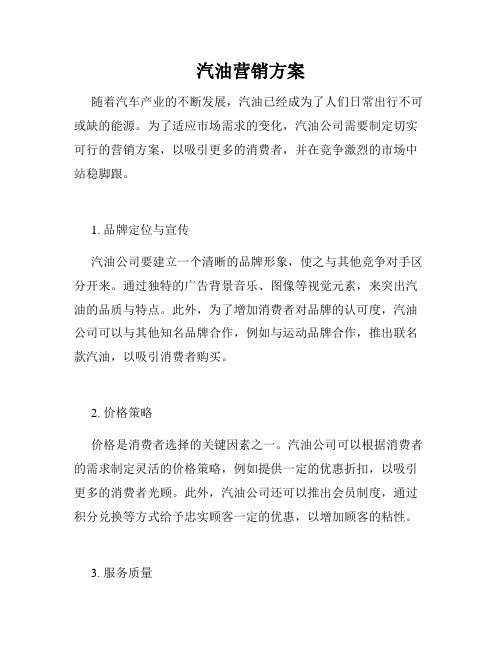 汽油营销方案

随着汽车产业的不断发展，汽油已经成为了人们日常出行不可或缺的能源。为了适应市场需求的变化，汽油公司需要制定切实可行的营销方案，以吸引更多的消费者，并在竞争激烈的市场中站稳脚跟。

1. 品牌定位与宣传

汽油公司要建立一个清晰的品牌形象，使之与其他竞争对手区分开来。通过独特的广告背景音乐、图像等视觉元素，来突出汽油的品质与特点。此外，为了增加消费者对品牌的认可度，汽油公司可以与其他知名品牌合作，例如与运动品牌合作，推出联名款汽油，以吸引消费者购买。

2. 价格策略

价格是消费者选择的关键因素之一。汽油公司可以根据消费者的需求制定灵活的价格策略，例如提供一定的优惠折扣，以吸引更多的消费者光顾。此外，汽油公司还可以推出会员制度，通过积分兑换等方式给予忠实顾客一定的优惠，以增加顾客的粘性。

3. 服务质量